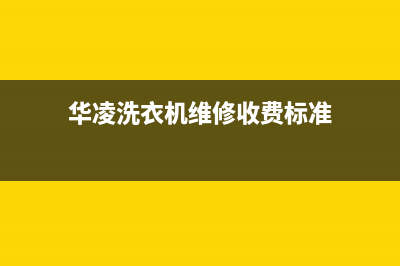 华凌洗衣机维修收费标准